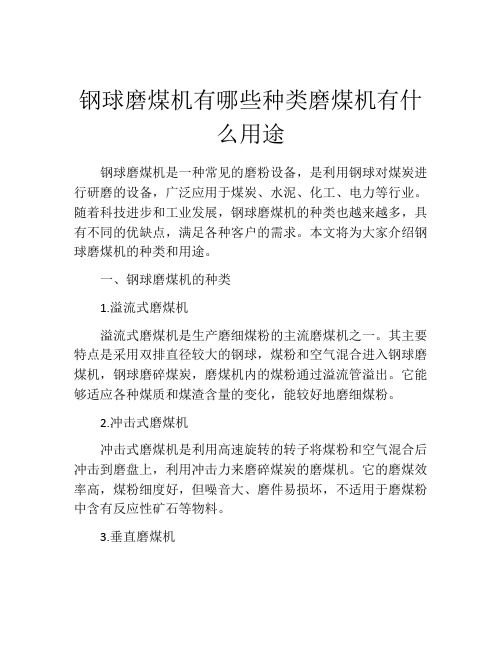 钢球磨煤机有哪些种类磨煤机有什么用途

钢球磨煤机是一种常见的磨粉设备，是利用钢球对煤炭进行研磨的设备，广泛应用于煤炭、水泥、化工、电力等行业。随着科技进步和工业发展，钢球磨煤机的种类也越来越多，具有不同的优缺点，满足各种客户的需求。本文将为大家介绍钢球磨煤机的种类和用途。

一、钢球磨煤机的种类

1.溢流式磨煤机

溢流式磨煤机是生产磨细煤粉的主流磨煤机之一。其主要特点是采用双排直径较大的钢球，煤粉和空气混合进入钢球磨煤机，钢球磨碎煤炭，磨煤机内的煤粉通过溢流管溢出。它能够适应各种煤质和煤渣含量的变化，能较好地磨细煤粉。

2.冲击式磨煤机

冲击式磨煤机是利用高速旋转的转子将煤粉和空气混合后冲击到磨盘上，利用冲击力来磨碎煤炭的磨煤机。它的磨煤效率高，煤粉细度好，但噪音大、磨件易损坏，不适用于磨煤粉中含有反应性矿石等物料。

3.垂直磨煤机